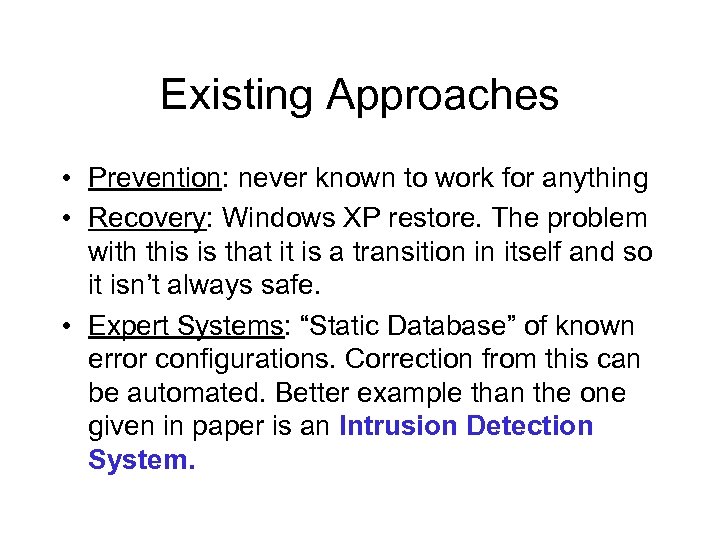 Existing Approaches

• Prevention: never known to work for anything
• Recovery: Windows XP restore. The problem with this is that it is a transition in itself and so it isn’t always safe.
• Expert Systems: “Static Database” of known error configurations. Correction from this can be automated. Better example than the one given in paper is an Intrusion Detection System.